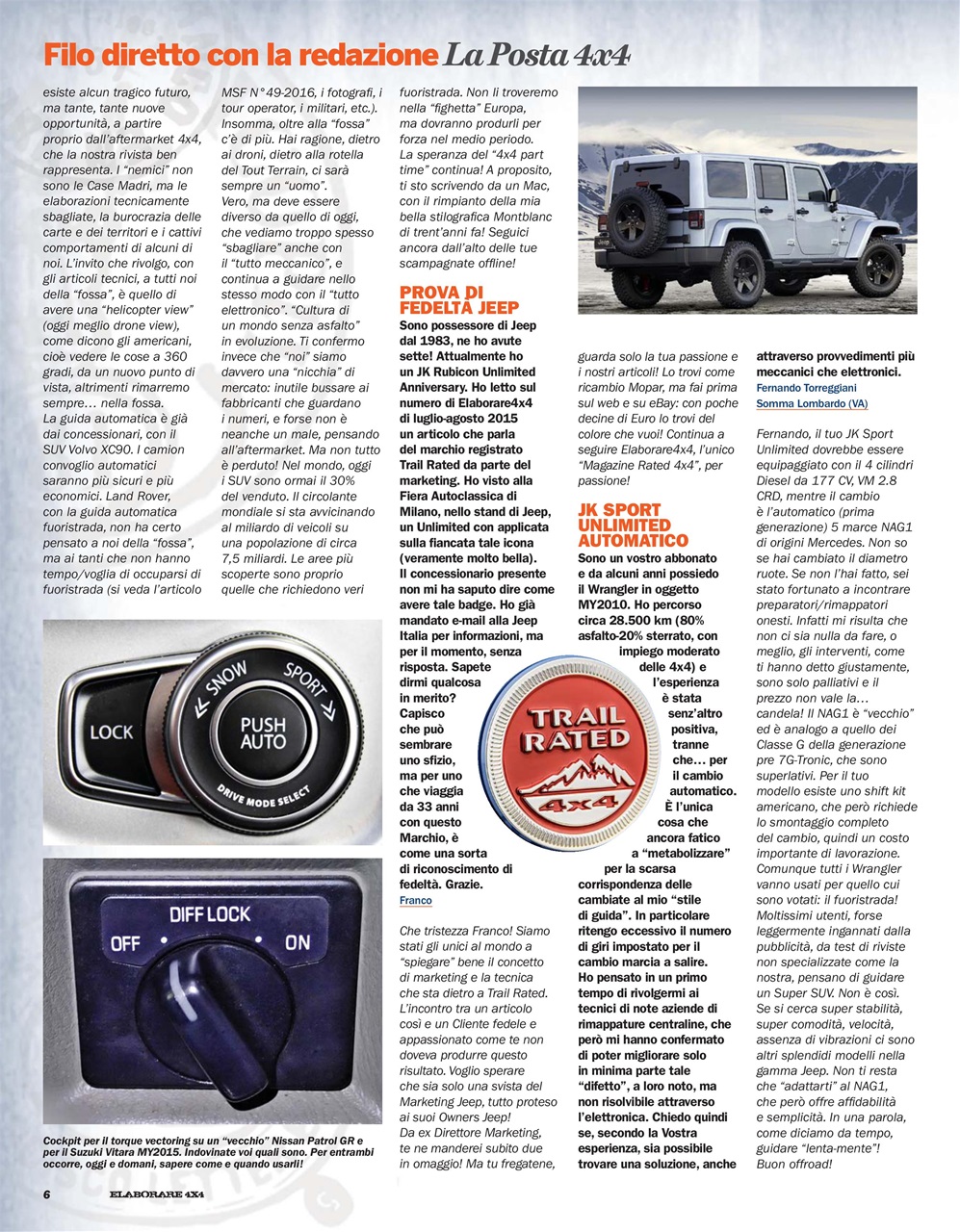 Filo diretto con la redazione La Posta 4x4

esiste alcun tragico futuro, ma tante, tante nuove opportunità, a partire proprio dall'aftermarket 4x4, che la nostra rivista ben rappresenta. I "nemici" non sono le Case Madri, ma le elaborazioni tecnicamente sbagliate, la burocrazia delle carte e dei territori e i cattivi comportamenti di alcuni di noi. L'invito che rivolgo, con gli articoli tecnici, a tutti noi della "fossa", è quello di avere una "helicopter view" (oggi meglio drone view), come dicono gli americani, cioè vedere le cose a 360 gradi, da un nuovo punto di vista, altrimenti rimarremo sempre… nella fossa.
La guida automatica è già dai concessionari, con il SUV Volvo XC90. I camion convoglio automatici saranno più sicuri e più economici. Land Rover, con la guida automatica fuoristrada, non ha certo pensato a noi della "fossa", ma ai tanti che non hanno tempo/voglia di occuparsi di fuoristrada (si veda l'articolo MSF N°49-2016, i fotografi, i tour operator, i militari, etc.). Insomma, oltre alla "fossa" c'è di più. Hai ragione, dietro ai droni, dietro alla rotella del Tout Terrain, ci sarà sempre un "uomo".
Vero, ma deve essere diverso da quello di oggi, che vediamo troppo spesso "sbagliare" anche con il "tutto meccanico", e continua a guidare nello stesso modo con il "tutto elettronico". "Cultura di un mondo senza asfalto" in evoluzione. Ti confermo invece che "noi" siamo davvero una "nicchia" di mercato: inutile bussare ai fabbricanti che guardano i numeri, e forse non è neanche un male, pensando all'aftermarket. Ma non tutto è perduto! Nel mondo, oggi i SUV sono ormai il 30% del venduto. Il circolante mondiale si sta avvicinando al miliardo di veicoli su una popolazione di circa 7,5 miliardi. Le aree più scoperte sono proprio quelle che richiedono veri fuoristrada. Non li troveremo nella "fighetta" Europa, ma dovranno produrli per forza nel medio periodo. La speranza del "4x4 part time" continua! A proposito, ti sto scrivendo da un Mac, con il rimpianto della mia bella stilografica Montblanc di trent'anni fa! Seguici ancora dall'alto delle tue scampagnate offline!

PROVA DI FEDELTÀ JEEP
Sono possessore di Jeep dal 1983, ne ho avute sette! Attualmente ho un JK Rubicon Unlimited Anniversary. Ho letto sul numero di Elaborare4x4 di luglio-agosto 2015 un articolo che parla del marchio registrato Trail Rated da parte del marketing. Ho visto alla Fiera Autoclassica di Milano, nello stand di Jeep, un Unlimited con applicata sulla fiancata tale icona (veramente molto bella). Il concessionario presente non mi ha saputo dire come avere tale badge. Ho già mandato e-mail alla Jeep Italia per informazioni, ma per il momento, senza risposta. Sapete dirmi qualcosa in merito? Capisco che può sembrare uno sfizio, ma per uno che viaggia da 33 anni con questo Marchio, è come una sorta di riconoscimento di fedeltà. Grazie.
Franco

Che tristezza Franco! Siamo stati gli unici al mondo a "spiegare" bene il concetto di marketing e la tecnica che sta dietro a Trail Rated. L'incontro tra un articolo così e un Cliente fedele e appassionato come te non doveva produrre questo risultato. Voglio sperare che sia solo una svista del Marketing Jeep, tutto proteso ai suoi Owners Jeep! Da ex Direttore Marketing, te ne manderei subito due in omaggio! Ma tu fregatene, guarda solo la tua passione e i nostri articoli! Lo trovi come ricambio Mopar, ma fai prima sul web e su eBay: con poche decine di Euro lo trovi del colore che vuoi! Continua a seguire Elaborare4x4, l'unico "Magazine Rated 4x4", per passione!

JK SPORT UNLIMITED AUTOMATICO
Sono un vostro abbonato e da alcuni anni possiedo il Wrangler in oggetto MY2010. Ho percorso circa 28.500 km (80% asfalto-20% sterrato, con impiego moderato delle 4x4) e l'esperienza è stata senz'altro positiva, tranne che… per il cambio automatico. È l'unica cosa che ancora fatico a "metabolizzare" per la scarsa corrispondenza delle cambiate al mio "stile di guida". In particolare ritengo eccessivo il numero di giri impostato per il cambio marcia a salire. Ho pensato in un primo tempo di rivolgermi ai tecnici di note aziende di rimappature centraline, che però mi hanno confermato di poter migliorare solo in minima parte tale "difetto", a loro noto, ma non risolvibile attraverso l'elettronica. Chiedo quindi se, secondo la Vostra esperienza, sia possibile trovare una soluzione, anche attraverso provvedimenti più meccanici che elettronici.
Fernando Torreggiani
Somma Lombardo (VA)

Fernando, il tuo JK Sport Unlimited dovrebbe essere equipaggiato con il 4 cilindri Diesel da 177 CV, VM 2.8 CRD, mentre il cambio è l'automatico (prima generazione) 5 marce NAG1 di origini Mercedes. Non so se hai cambiato il diametro ruote. Se non l'hai fatto, sei stato fortunato a incontrare preparatori/rimappatori onesti. Infatti mi risulta che non ci sia nulla da fare, o meglio, gli interventi, come ti hanno detto giustamente, sono solo palliativi e il prezzo non vale la… candela! Il NAG1 è "vecchio" ed è analogo a quello dei Classe G della generazione pre 7G-Tronic, che sono superlativi. Per il tuo modello esiste uno shift kit americano, che però richiede lo smontaggio completo del cambio, quindi un costo importante di lavorazione. Comunque tutti i Wrangler vanno usati per quello cui sono votati: il fuoristrada! Moltissimi utenti, forse leggermente ingannati dalla pubblicità, da test di riviste non specializzate come la nostra, pensano di guidare un Super SUV. Non è così. Se si cerca super stabilità, super comodità, velocità, assenza di vibrazioni ci sono altri splendidi modelli nella gamma Jeep. Non ti resta che "adattarti" al NAG1, che però offre affidabilità e semplicità. In una parola, come diciamo da tempo, guidare "lenta-mente"! Buon offroad!

LOCK
SNOW
SPORT
PUSH AUTO
DRIVE MODE SELECT

DIFF LOCK
OFF
ON

TRAIL RATED
4x4

Cockpit per il torque vectoring su un "vecchio" Nissan Patrol GR e per il Suzuki Vitara MY2015. Indovinate voi quali sono. Per entrambi occorre, oggi e domani, sapere come e quando usarli!

6 ELABORARE 4X4